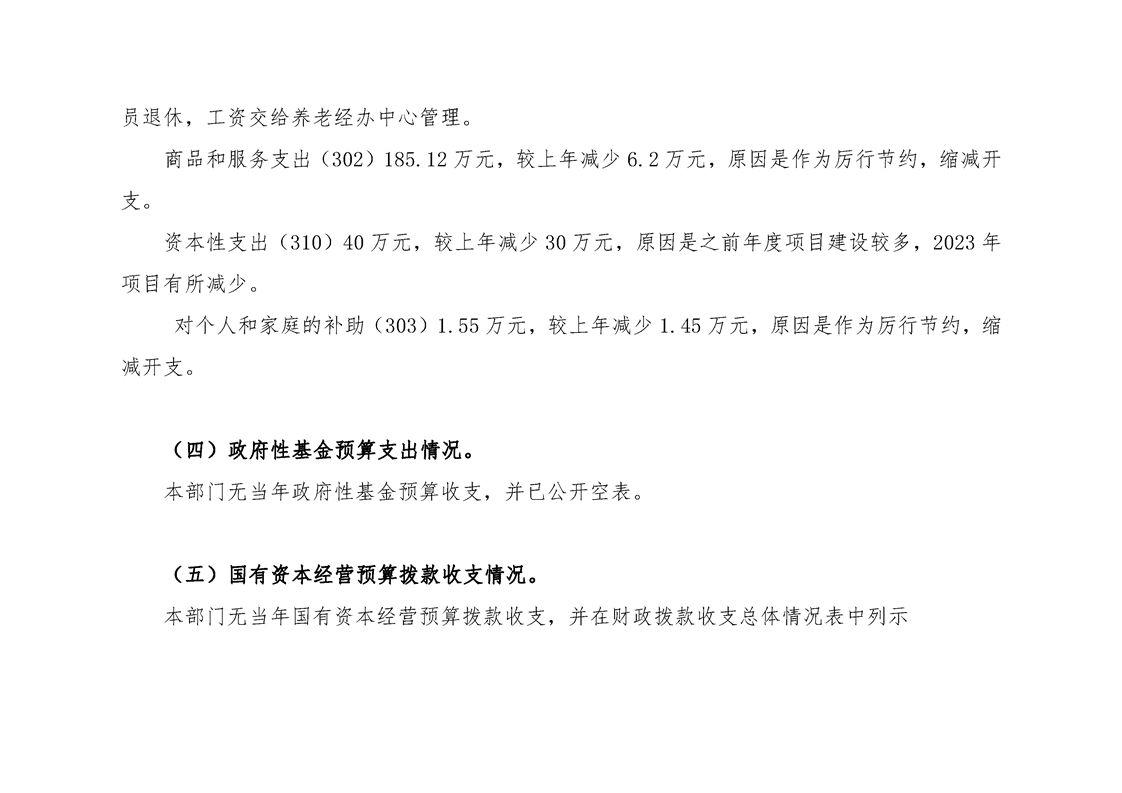 员退休，工资交给养老经办中心管理。

商品和服务支出（302）185.12万元，较上年减少6.2万元，原因是作为厉行节约，缩减开支。

资本性支出（310）40万元，较上年减少30万元，原因是之前年度项目建设较多，2023年项目有所减少。

对个人和家庭的补助（303）1.55万元，较上年减少1.45万元，原因是作为厉行节约，缩减开支。

（四）政府性基金预算支出情况。

本部门无当年政府性基金预算收支，并已公开空表。

（五）国有资本经营预算拨款收支情况。

本部门无当年国有资本经营预算拨款收支，并在财政拨款收支总体情况表中列示